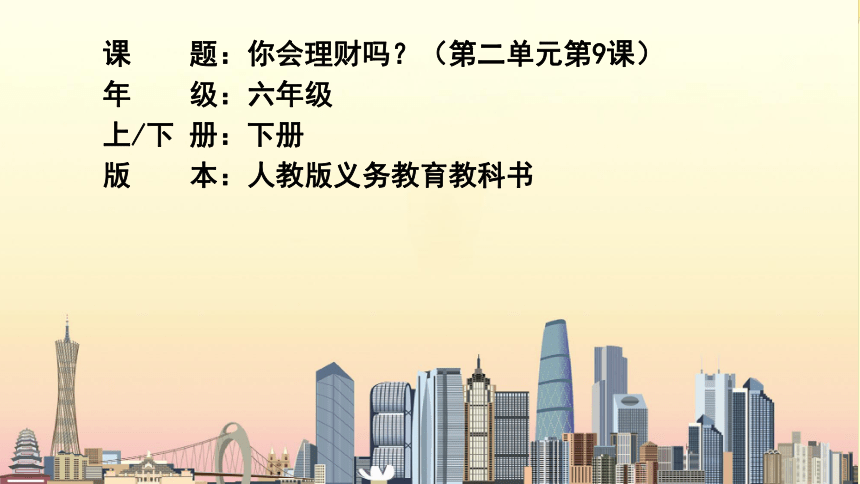 课　　题：你会理财吗？（第二单元第9课）
年　　级：六年级
上/下 册：下册
版　　本：人教版义务教育教科书